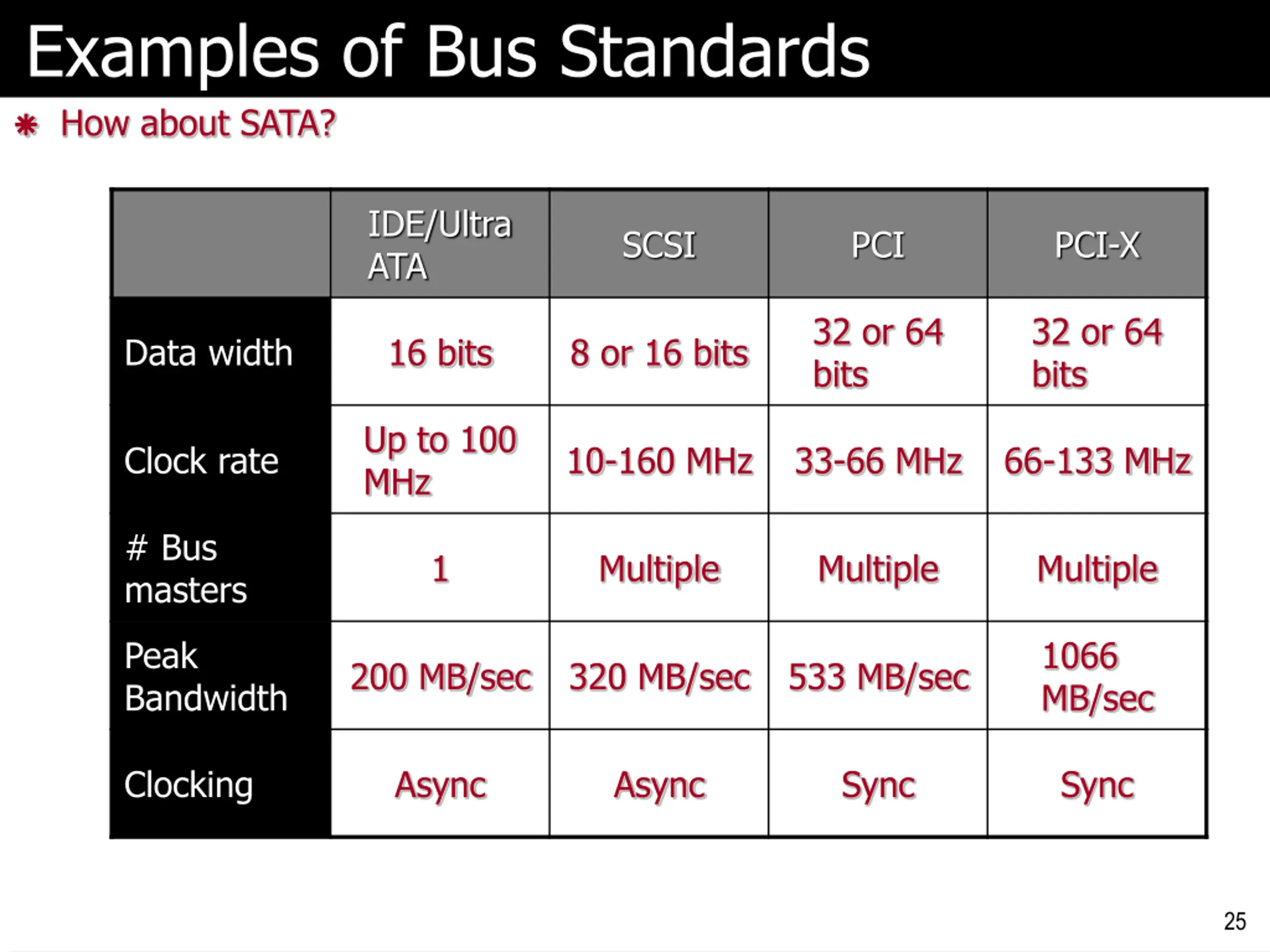 Examples of Bus Standards

How about SATA?

| | IDE/Ultra ATA | SCSI | PCI | PCI-X |
|---|---|---|---|---|
| Data width | 16 bits | 8 or 16 bits | 32 or 64 bits | 32 or 64 bits |
| Clock rate | Up to 100 MHz | 10-160 MHz | 33-66 MHz | 66-133 MHz |
| # Bus masters | 1 | Multiple | Multiple | Multiple |
| Peak Bandwidth | 200 MB/sec | 320 MB/sec | 533 MB/sec | 1066 MB/sec |
| Clocking | Async | Async | Sync | Sync |

25